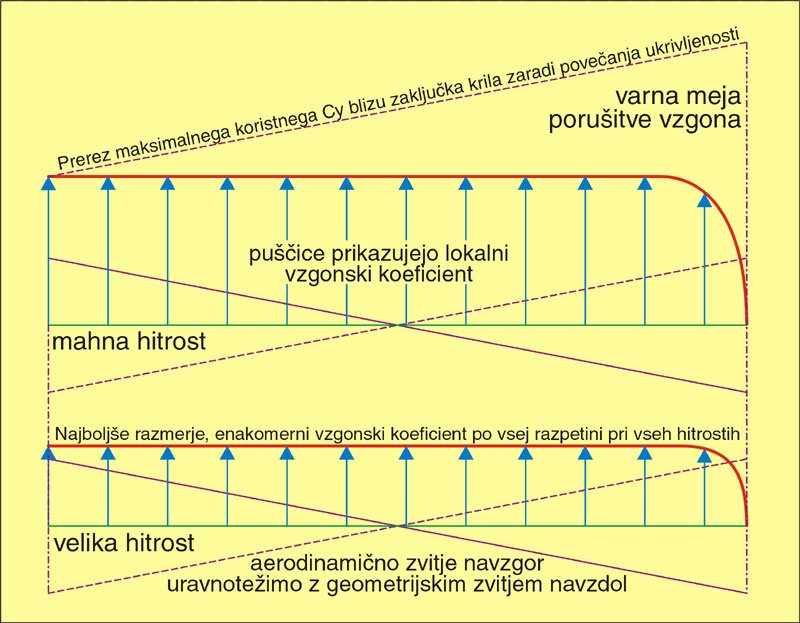 Prerez maksimalnega koristnega Cy blizu zaključka krila zaradi povečanja ukrivljenosti

varna meja porušitve vzgona

puščice prikazujejo lokalni vzgonski koeficient

mahna hitrost

Najboljše razmerje, enakomerni vzgonski koeficient po vsej razpetini pri vseh hitrostih

velika hitrost

aerodinamično zvitje navzgor uravnotežimo z geometrijskim zvitjem navzdol